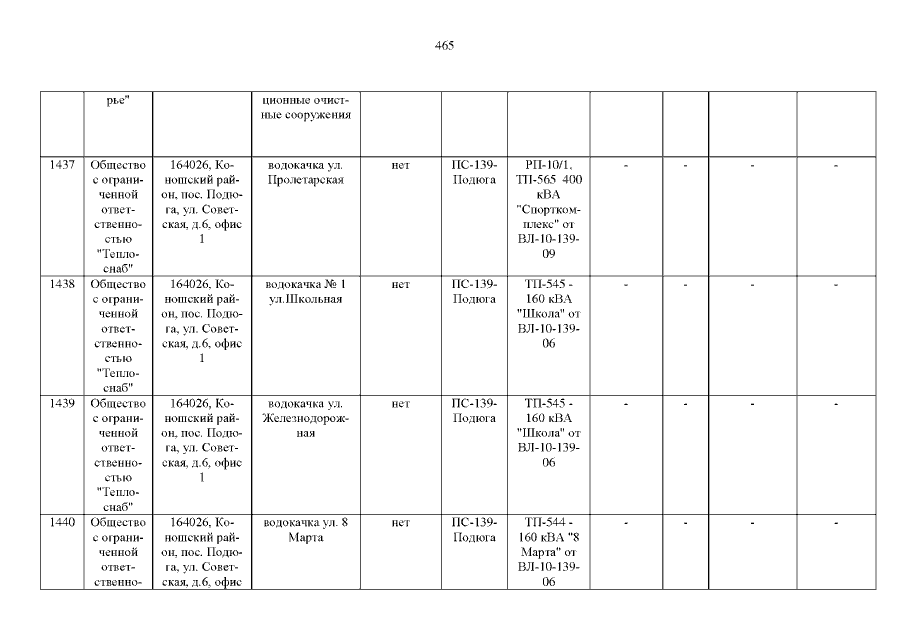 465

|  | рье" |  | ционные очистные сооружения |  |  |  |  |  |  |  |
|---|---|---|---|---|---|---|---|---|---|---|
| 1437 | Общество с ограниченной ответственностью "Теплоснаб" | 164026, Коношский район, пос. Подюга, ул. Советская, д.6, офис 1 | водокачка ул. Пролетарская | нет | ПС-139-Подюга | РП-10/1, ТП-565 400 кВА "Спорткомплекс" от ВЛ-10-139-09 | - | - | - | - |
| 1438 | Общество с ограниченной ответственностью "Теплоснаб" | 164026, Коношский район, пос. Подюга, ул. Советская, д.6, офис 1 | водокачка № 1 ул.Школьная | нет | ПС-139-Подюга | ТП-545 - 160 кВА "Школа" от ВЛ-10-139-06 | - | - | - | - |
| 1439 | Общество с ограниченной ответственностью "Теплоснаб" | 164026, Коношский район, пос. Подюга, ул. Советская, д.6, офис 1 | водокачка ул. Железнодорожная | нет | ПС-139-Подюга | ТП-545 - 160 кВА "Школа" от ВЛ-10-139-06 | - | - | - | - |
| 1440 | Общество с ограниченной ответственно- | 164026, Коношский район, пос. Подюга, ул. Советская, д.6, офис | водокачка ул. 8 Марта | нет | ПС-139-Подюга | ТП-544 - 160 кВА "8 Марта" от ВЛ-10-139-06 | - | - | - | - |